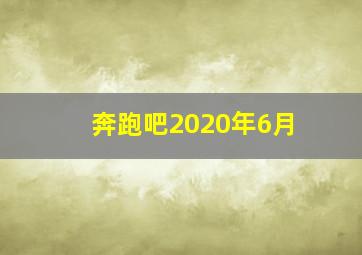 奔跑吧2020年6月